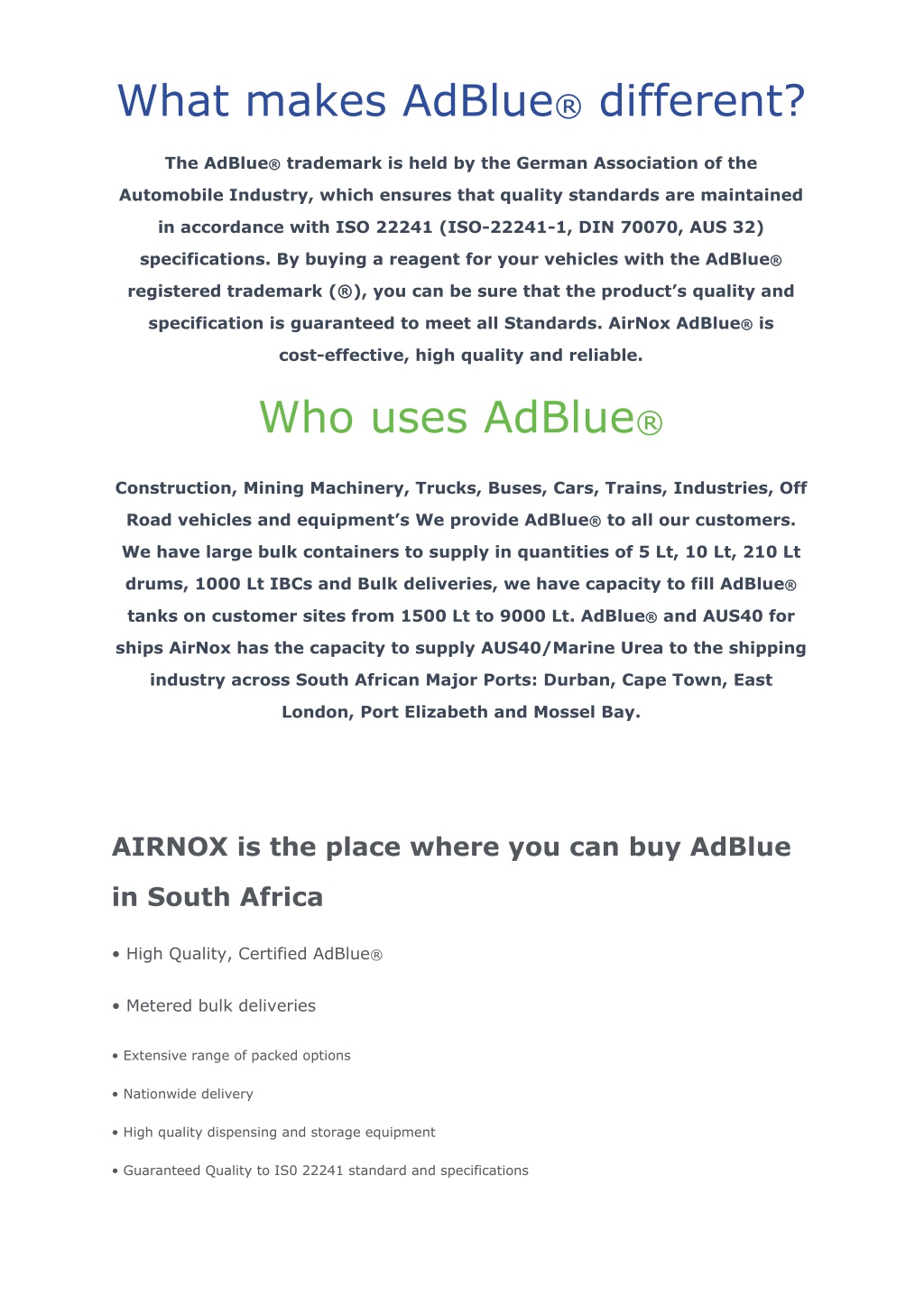 What makes AdBlue® different?

The AdBlue® trademark is held by the German Association of the Automobile Industry, which ensures that quality standards are maintained in accordance with ISO 22241 (ISO-22241-1, DIN 70070, AUS 32) specifications. By buying a reagent for your vehicles with the AdBlue® registered trademark (®), you can be sure that the product's quality and specification is guaranteed to meet all Standards. AirNox AdBlue® is cost-effective, high quality and reliable.

Who uses AdBlue®

Construction, Mining Machinery, Trucks, Buses, Cars, Trains, Industries, Off Road vehicles and equipment's We provide AdBlue® to all our customers. We have large bulk containers to supply in quantities of 5 Lt, 10 Lt, 210 Lt drums, 1000 Lt IBCs and Bulk deliveries, we have capacity to fill AdBlue® tanks on customer sites from 1500 Lt to 9000 Lt. AdBlue® and AUS40 for ships AirNox has the capacity to supply AUS40/Marine Urea to the shipping industry across South African Major Ports: Durban, Cape Town, East London, Port Elizabeth and Mossel Bay.

AIRNOX is the place where you can buy AdBlue in South Africa

• High Quality, Certified AdBlue®

• Metered bulk deliveries

• Extensive range of packed options

• Nationwide delivery

• High quality dispensing and storage equipment

• Guaranteed Quality to IS0 22241 standard and specifications